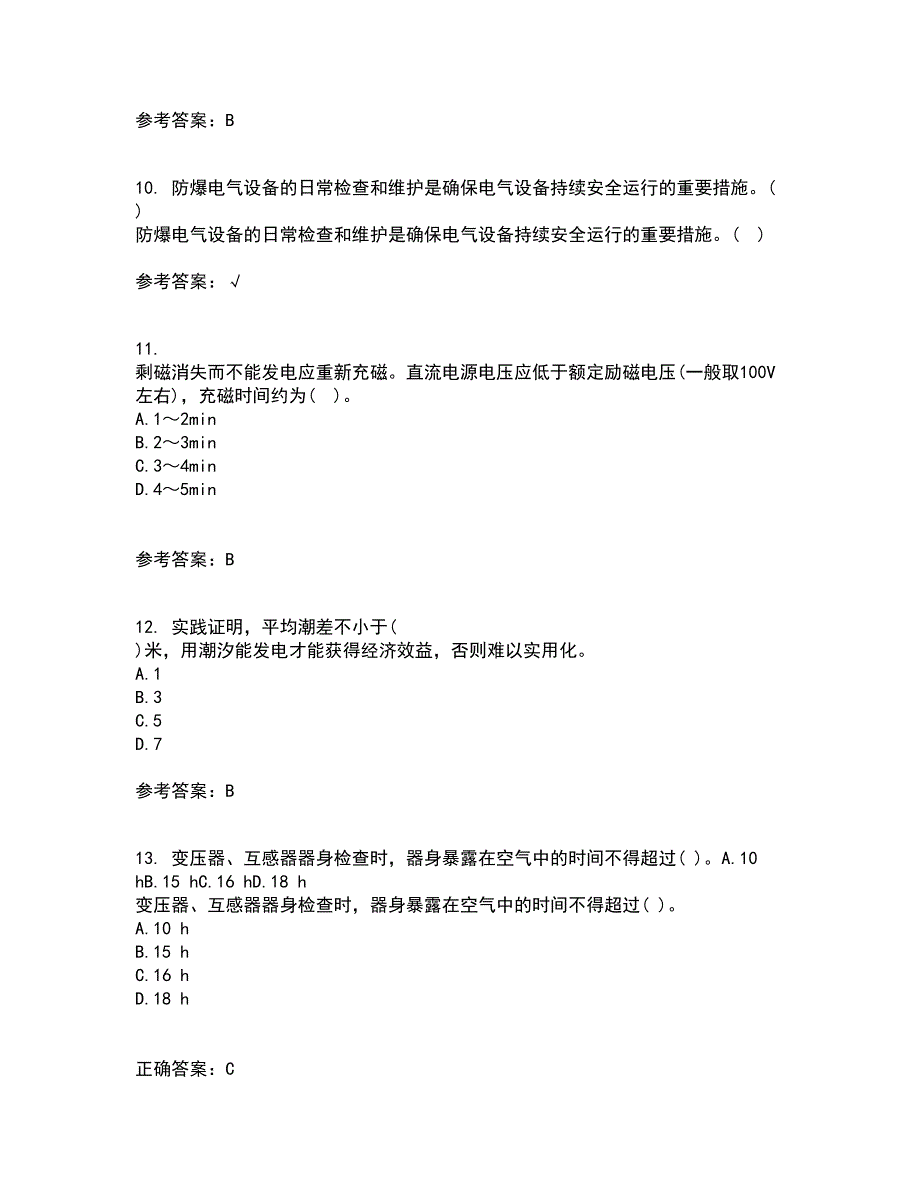 参考答案：B

10. 防爆电气设备的日常检查和维护是确保电气设备持续安全运行的重要措施。( )
防爆电气设备的日常检查和维护是确保电气设备持续安全运行的重要措施。( )

参考答案：√

11.
剩磁消失而不能发电应重新充磁。直流电源电压应低于额定励磁电压(一般取100V左右)，充磁时间约为( )。
A.1～2min
B.2～3min
C.3～4min
D.4～5min

参考答案：B

12. 实践证明，平均潮差不小于( )米，用潮汐能发电才能获得经济效益，否则难以实用化。
A.1
B.3
C.5
D.7

参考答案：B

13. 变压器、互感器器身检查时，器身暴露在空气中的时间不得超过( )。A.10 hB.15 hC.16 hD.18 h
变压器、互感器器身检查时，器身暴露在空气中的时间不得超过( )。
A.10 h
B.15 h
C.16 h
D.18 h

正确答案：C